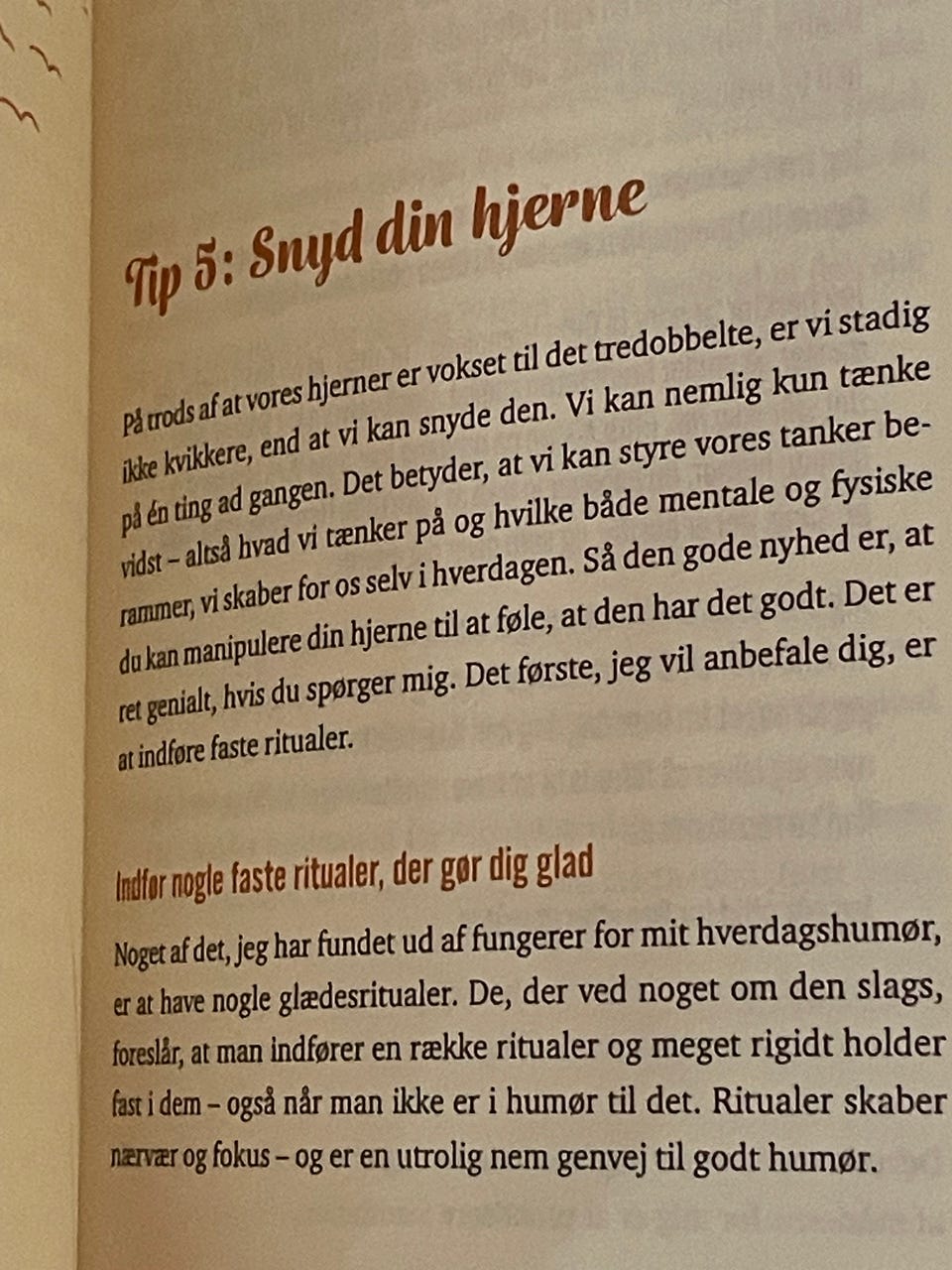 Tip 5: Snyd din hjerne

På trods af at vores hjerner er vokset til det tredobbelte, er vi stadig ikke kvikkere, end at vi kan snyde den. Vi kan nemlig kun tænke på én ting ad gangen. Det betyder, at vi kan styre vores tanker bevidst – altså hvad vi tænker på og hvilke både mentale og fysiske rammer, vi skaber for os selv i hverdagen. Så den gode nyhed er, at du kan manipulere din hjerne til at føle, at den har det godt. Det er ret genialt, hvis du spørger mig. Det første, jeg vil anbefale dig, er at indføre faste ritualer.

Indfør nogle faste ritualer, der gør dig glad

Noget af det, jeg har fundet ud af fungerer for mit hverdagshumør, er at have nogle glædesritualer. De, der ved noget om den slags, foreslår, at man indfører en række ritualer og meget rigidt holder fast i dem – også når man ikke er i humør til det. Ritualer skaber nærvær og fokus – og er en utrolig nem genvej til godt humør.